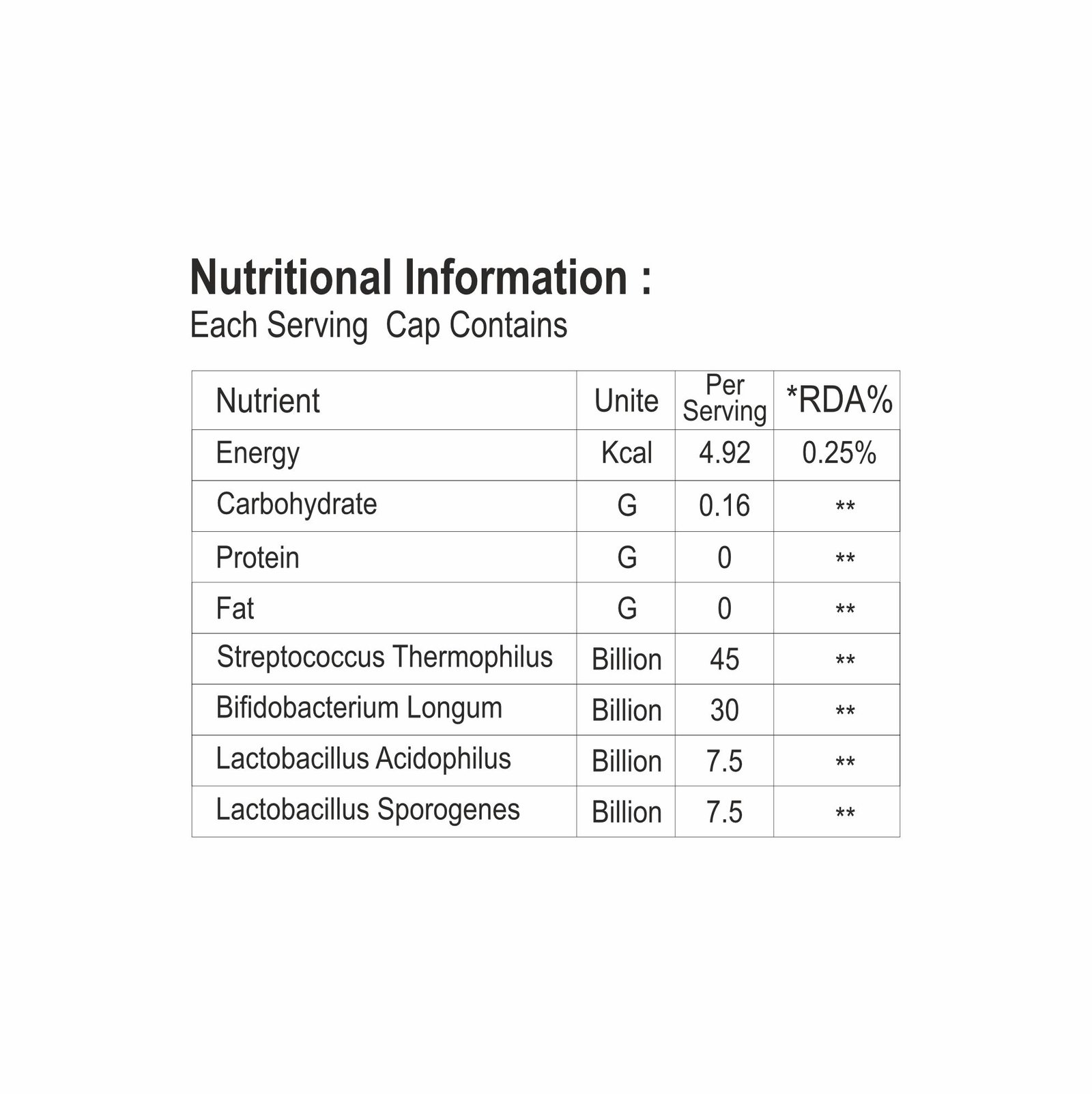 Nutritional Information :
Each Serving Cap Contains

| Nutrient | Unite | Per Serving | *RDA% |
|---|---|---|---|
| Energy | Kcal | 4.92 | 0.25% |
| Carbohydrate | G | 0.16 | ** |
| Protein | G | 0 | ** |
| Fat | G | 0 | ** |
| Streptococcus Thermophilus | Billion | 45 | ** |
| Bifidobacterium Longum | Billion | 30 | ** |
| Lactobacillus Acidophilus | Billion | 7.5 | ** |
| Lactobacillus Sporogenes | Billion | 7.5 | ** |